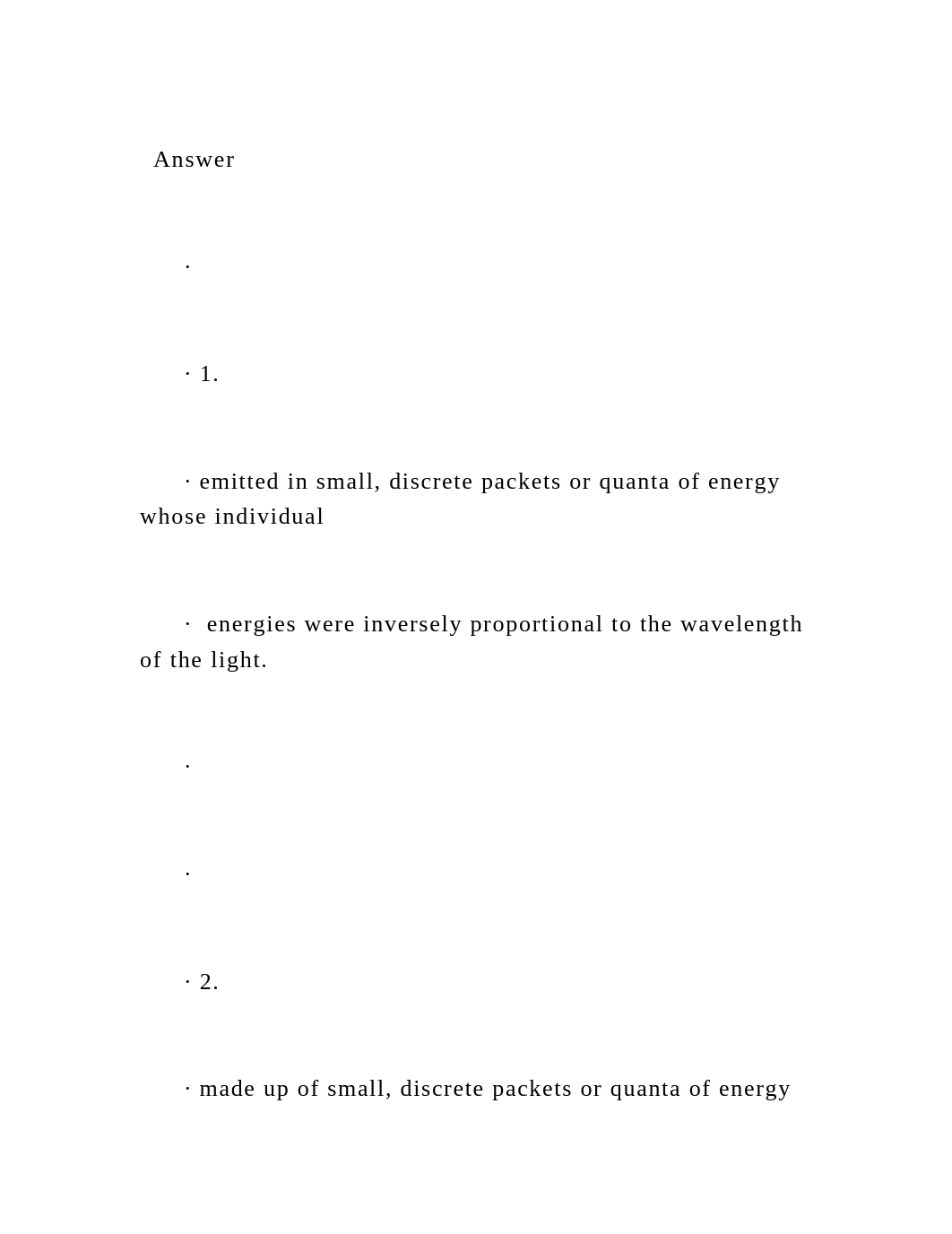 Answer

·

· 1.

· emitted in small, discrete packets or quanta of energy whose individual

· energies were inversely proportional to the wavelength of the light.

·

·

· 2.

· made up of small, discrete packets or quanta of energy